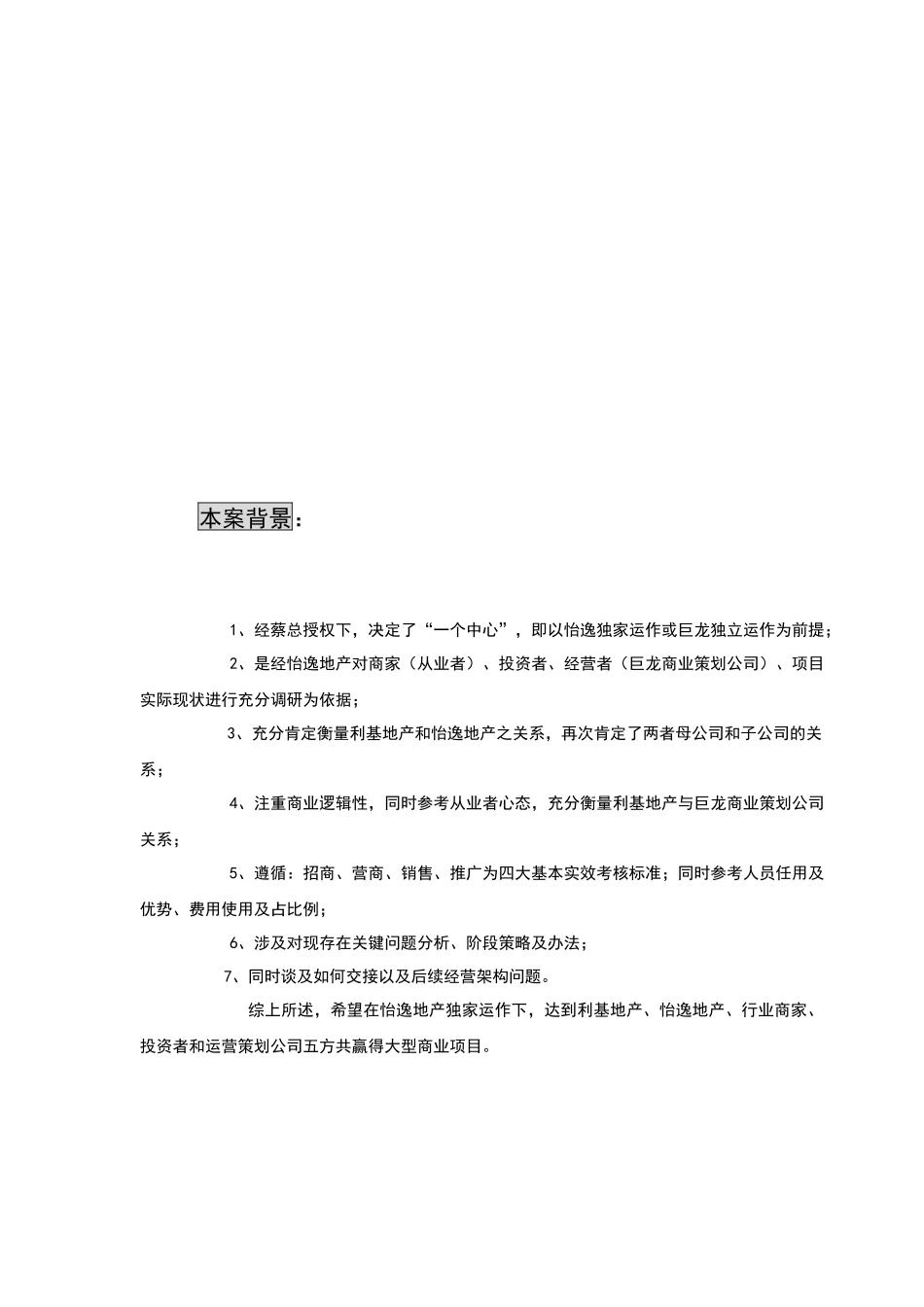 本案背景：

1、经蔡总授权下，决定了“一个中心”，即以怡逸独家运作或巨龙独立运作为前提；

2、是经怡逸地产对商家（从业者）、投资者、经营者（巨龙商业策划公司）、项目实际现状进行充分调研为依据；

3、充分肯定衡量利基地产和怡逸地产之关系，再次肯定了两者母公司和子公司的关系；

4、注重商业逻辑性，同时参考从业者心态，充分衡量利基地产与巨龙商业策划公司关系；

5、遵循：招商、营商、销售、推广为四大基本实效考核标准；同时参考人员任用及优势、费用使用及占比例；

6、涉及对现存在关键问题分析、阶段策略及办法；

7、同时谈及如何交接以及后续经营架构问题。

综上所述，希望在怡逸地产独家运作下，达到利基地产、怡逸地产、行业商家、投资者和运营策划公司五方共赢得大型商业项目。